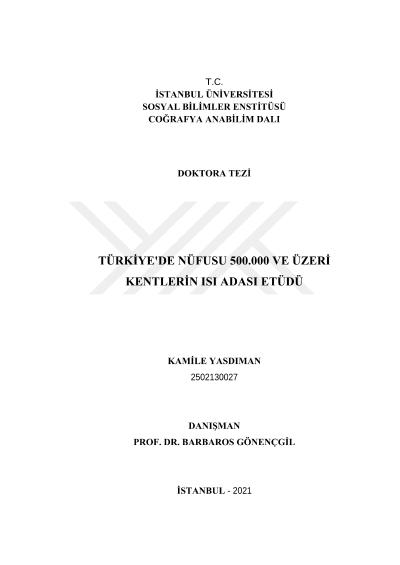 T.C.
İSTANBUL ÜNİVERSİTESİ
SOSYAL BİLİMLER ENSTİTÜSÜ
COĞRAFYA ANABİLİM DALI

DOKTORA TEZİ

TÜRKİYE'DE NÜFUSU 500.000 VE ÜZERİ
KENTLERİN ISI ADASI ETÜDÜ

KAMİLE YASDIMAN
2502130027

DANIŞMAN
PROF. DR. BARBAROS GÖNENÇGİL

İSTANBUL - 2021